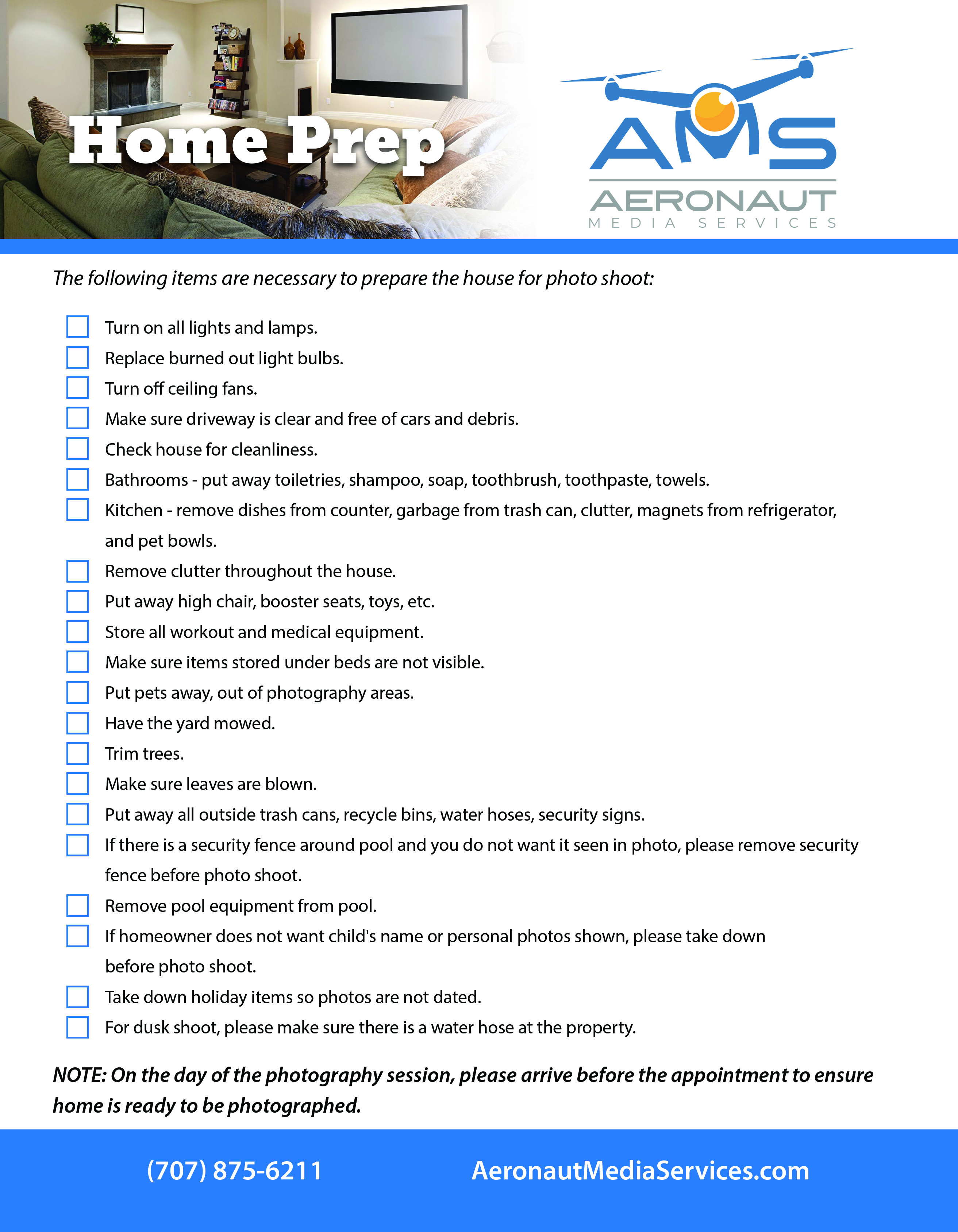 Home Prep

AMS
AERONAUT
MEDIA SERVICES

The following items are necessary to prepare the house for photo shoot:

Turn on all lights and lamps.
Replace burned out light bulbs.
Turn off ceiling fans.
Make sure driveway is clear and free of cars and debris.
Check house for cleanliness.
Bathrooms - put away toiletries, shampoo, soap, toothbrush, toothpaste, towels.
Kitchen - remove dishes from counter, garbage from trash can, clutter, magnets from refrigerator, and pet bowls.
Remove clutter throughout the house.
Put away high chair, booster seats, toys, etc.
Store all workout and medical equipment.
Make sure items stored under beds are not visible.
Put pets away, out of photography areas.
Have the yard mowed.
Trim trees.
Make sure leaves are blown.
Put away all outside trash cans, recycle bins, water hoses, security signs.
If there is a security fence around pool and you do not want it seen in photo, please remove security fence before photo shoot.
Remove pool equipment from pool.
If homeowner does not want child's name or personal photos shown, please take down before photo shoot.
Take down holiday items so photos are not dated.
For dusk shoot, please make sure there is a water hose at the property.

NOTE: On the day of the photography session, please arrive before the appointment to ensure home is ready to be photographed.

(707) 875-6211
AeronautMediaServices.com